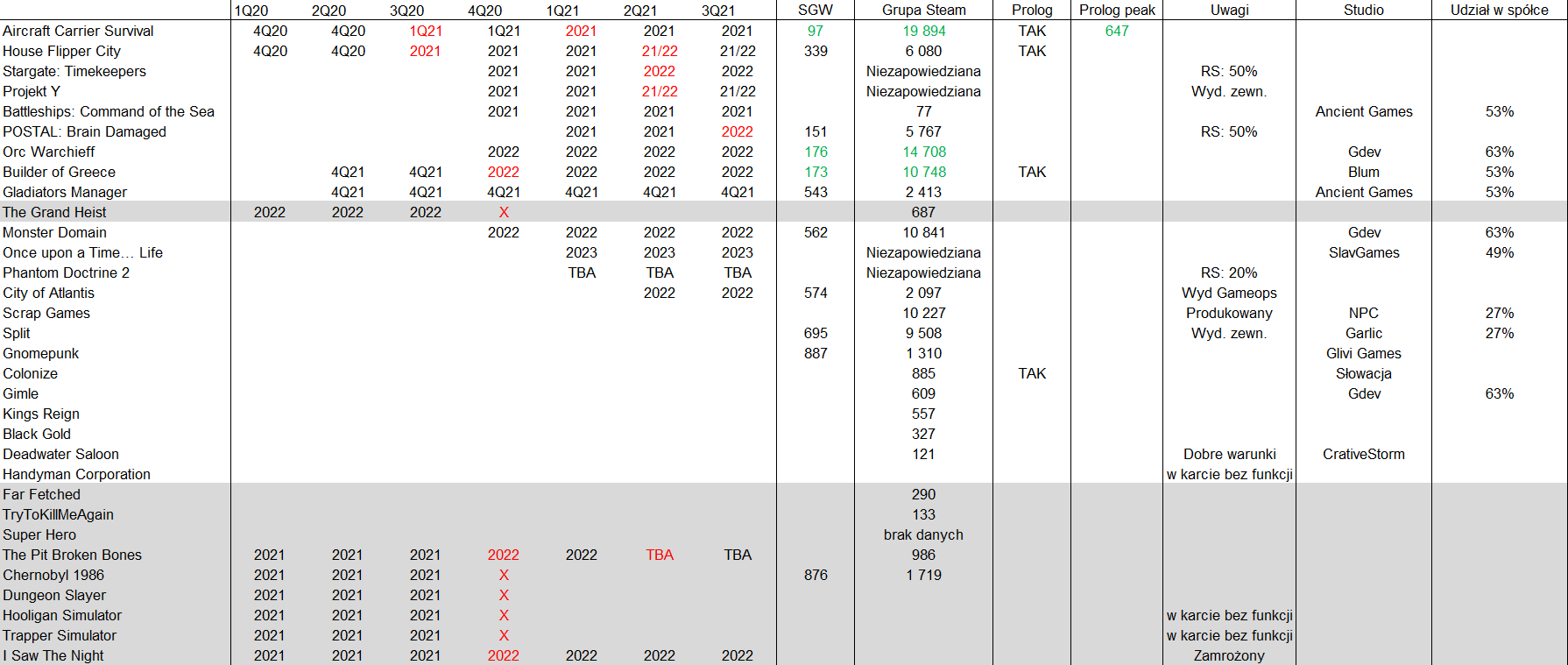 | | 1Q20 | 2Q20 | 3Q20 | 4Q20 | 1Q21 | 2Q21 | 3Q21 | SGW | Grupa Steam | Prolog | Prolog peak | Uwagi | Studio | Udział w spółce |
|---|---|---|---|---|---|---|---|---|---|---|---|---|---|---|
| Aircraft Carrier Survival | 4Q20 | 4Q20 | 1Q21 | 1Q21 | 2021 | 2021 | 2021 | 97 | 19 894 | TAK | 647 | | | |
| House Flipper City | 4Q20 | 4Q20 | 2021 | 2021 | 2021 | 21/22 | 21/22 | 339 | 6 080 | TAK | | | | |
| Stargate: Timekeepers | | | | 2021 | 2021 | 2022 | 2022 | | Niezapowiedziana | | | RS: 50% | | |
| Projekt Y | | | | 2021 | 2021 | 21/22 | 21/22 | | Niezapowiedziana | | | Wyd. zewn. | | |
| Battleships: Command of the Sea | | | | 2021 | 2021 | 2021 | 2021 | | 77 | | | | Ancient Games | 53% |
| POSTAL: Brain Damaged | | | | | 2021 | 2021 | 2022 | 151 | 5 767 | | | RS: 50% | | |
| Orc Warchieff | | | | 2022 | 2022 | 2022 | 2022 | 176 | 14 708 | | | | Gdev | 63% |
| Builder of Greece | | 4Q21 | 4Q21 | 2022 | 2022 | 2022 | 2022 | 173 | 10 748 | TAK | | | Blum | 53% |
| Gladiators Manager | | 4Q21 | 4Q21 | 4Q21 | 4Q21 | 4Q21 | 4Q21 | 543 | 2 413 | | | | Ancient Games | 53% |
| The Grand Heist | 2022 | 2022 | 2022 | X | | | | | 687 | | | | | |
| Monster Domain | | | | 2022 | 2022 | 2022 | 2022 | 562 | 10 841 | | | | Gdev | 63% |
| Once upon a Time… Life | | | | | 2023 | 2023 | 2023 | | Niezapowiedziana | | | | SlavGames | 49% |
| Phantom Doctrine 2 | | | | | TBA | TBA | TBA | | Niezapowiedziana | | | RS: 20% | | |
| City of Atlantis | | | | | | 2022 | 2022 | 574 | 2 097 | | | Wyd Gameops | | |
| Scrap Games | | | | | | | | | 10 227 | | | Produkowany | NPC | 27% |
| Split | | | | | | | | 695 | 9 508 | | | Wyd. zewn. | Garlic | 27% |
| Gnomepunk | | | | | | | | 887 | 1 310 | | | | Glivi Games | |
| Colonize | | | | | | | | | 885 | TAK | | | Słowacja | |
| Gimle | | | | | | | | | 609 | | | | Gdev | 63% |
| Kings Reign | | | | | | | | | 557 | | | | | |
| Black Gold | | | | | | | | | 327 | | | | | |
| Deadwater Saloon | | | | | | | | | 121 | | | Dobre warunki | CrativeStorm | |
| Handyman Corporation | | | | | | | | | | | | w karcie bez funkcji | | |
| Far Fetched | | | | | | | | | 290 | | | | | |
| TryToKillMeAgain | | | | | | | | | 133 | | | | | |
| Super Hero | | | | | | | | | brak danych | | | | | |
| The Pit Broken Bones | 2021 | 2021 | 2021 | 2022 | 2022 | TBA | TBA | | 986 | | | | | |
| Chernobyl 1986 | 2021 | 2021 | 2021 | X | | | | 876 | 1 719 | | | | | |
| Dungeon Slayer | 2021 | 2021 | 2021 | X | | | | | | | | | | |
| Hooligan Simulator | 2021 | 2021 | 2021 | X | | | | | | | | w karcie bez funkcji | | |
| Trapper Simulator | 2021 | 2021 | 2021 | X | | | | | | | | w karcie bez funkcji | | |
| I Saw The Night | 2021 | 2021 | 2021 | 2022 | 2022 | 2022 | 2022 | | | | | Zamrożony | | |